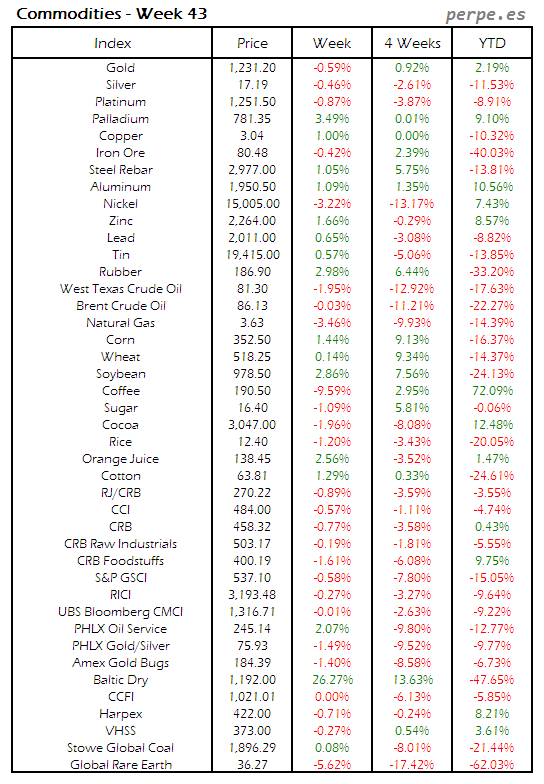 Commodities - Week 43

perpe.es

| Index | Price | Week | 4 Weeks | YTD |
|---|---|---|---|---|
| Gold | 1,231.20 | -0.59% | 0.92% | 2.19% |
| Silver | 17.19 | -0.46% | -2.61% | -11.53% |
| Platinum | 1,251.50 | -0.87% | -3.87% | -8.91% |
| Palladium | 781.35 | 3.49% | 0.01% | 9.10% |
| Copper | 3.04 | 1.00% | 0.00% | -10.32% |
| Iron Ore | 80.48 | -0.42% | 2.39% | -40.03% |
| Steel Rebar | 2,977.00 | 1.05% | 5.75% | -13.81% |
| Aluminum | 1,950.50 | 1.09% | 1.35% | 10.56% |
| Nickel | 15,005.00 | -3.22% | -13.17% | 7.43% |
| Zinc | 2,264.00 | 1.66% | -0.29% | 8.57% |
| Lead | 2,011.00 | 0.65% | -3.08% | -8.82% |
| Tin | 19,415.00 | 0.57% | -5.06% | -13.85% |
| Rubber | 186.90 | 2.98% | 6.44% | -33.20% |
| West Texas Crude Oil | 81.30 | -1.95% | -12.92% | -17.63% |
| Brent Crude Oil | 86.13 | -0.03% | -11.21% | -22.27% |
| Natural Gas | 3.63 | -3.46% | -9.93% | -14.39% |
| Corn | 352.50 | 1.44% | 9.13% | -16.37% |
| Wheat | 518.25 | 0.14% | 9.34% | -14.37% |
| Soybean | 978.50 | 2.86% | 7.56% | -24.13% |
| Coffee | 190.50 | -9.59% | 2.95% | 72.09% |
| Sugar | 16.40 | -1.09% | 5.81% | -0.06% |
| Cocoa | 3,047.00 | -1.96% | -8.08% | 12.48% |
| Rice | 12.40 | -1.20% | -3.43% | -20.05% |
| Orange Juice | 138.45 | 2.56% | -3.52% | 1.47% |
| Cotton | 63.81 | 1.29% | 0.33% | -24.61% |
| RJ/CRB | 270.22 | -0.89% | -3.59% | -3.55% |
| CCI | 484.00 | -0.57% | -1.11% | -4.74% |
| CRB | 458.32 | -0.77% | -3.58% | 0.43% |
| CRB Raw Industrials | 503.17 | -0.19% | -1.81% | -5.55% |
| CRB Foodstuffs | 400.19 | -1.61% | -6.08% | 9.75% |
| S&P GSCI | 537.10 | -0.58% | -7.80% | -15.05% |
| RICI | 3,193.48 | -0.27% | -3.27% | -9.64% |
| UBS Bloomberg CMCI | 1,316.71 | -0.01% | -2.63% | -9.22% |
| PHLX Oil Service | 245.14 | 2.07% | -9.80% | -12.77% |
| PHLX Gold/Silver | 75.93 | -1.49% | -9.52% | -9.77% |
| Amex Gold Bugs | 184.39 | -1.40% | -8.58% | -6.73% |
| Baltic Dry | 1,192.00 | 26.27% | 13.63% | -47.65% |
| CCFI | 1,021.01 | 0.00% | -6.13% | -5.85% |
| Harpex | 422.00 | -0.71% | -0.24% | 8.21% |
| VHSS | 373.00 | -0.27% | 0.54% | 3.61% |
| Stowe Global Coal | 1,896.29 | 0.08% | -8.01% | -21.44% |
| Global Rare Earth | 36.27 | -5.62% | -17.42% | -62.03% |